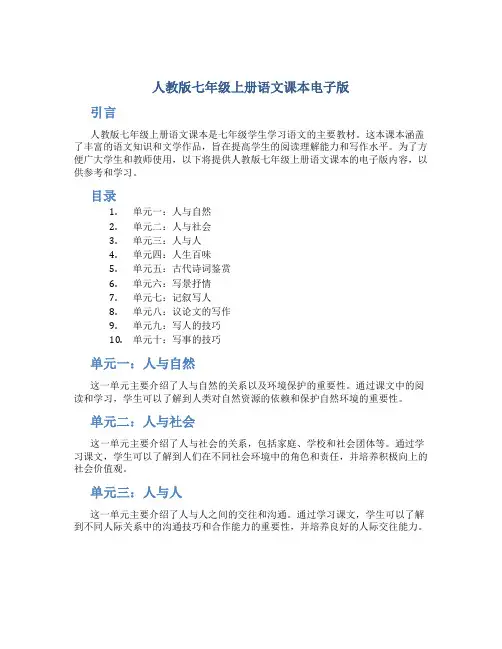 人教版七年级上册语文课本电子版

引言

人教版七年级上册语文课本是七年级学生学习语文的主要教材。这本课本涵盖了丰富的语文知识和文学作品，旨在提高学生的阅读理解能力和写作水平。为了方便广大学生和教师使用，以下将提供人教版七年级上册语文课本的电子版内容，以供参考和学习。

目录

1. 单元一：人与自然
2. 单元二：人与社会
3. 单元三：人与人
4. 单元四：人生百味
5. 单元五：古代诗词鉴赏
6. 单元六：写景抒情
7. 单元七：记叙写人
8. 单元八：议论文的写作
9. 单元九：写人的技巧
10. 单元十：写事的技巧

单元一：人与自然

这一单元主要介绍了人与自然的关系以及环境保护的重要性。通过课文中的阅读和学习，学生可以了解到人类对自然资源的依赖和保护自然环境的重要性。

单元二：人与社会

这一单元主要介绍了人与社会的关系，包括家庭、学校和社会团体等。通过学习课文，学生可以了解到人们在不同社会环境中的角色和责任，并培养积极向上的社会价值观。

单元三：人与人

这一单元主要介绍了人与人之间的交往和沟通。通过学习课文，学生可以了解到不同人际关系中的沟通技巧和合作能力的重要性，并培养良好的人际交往能力。